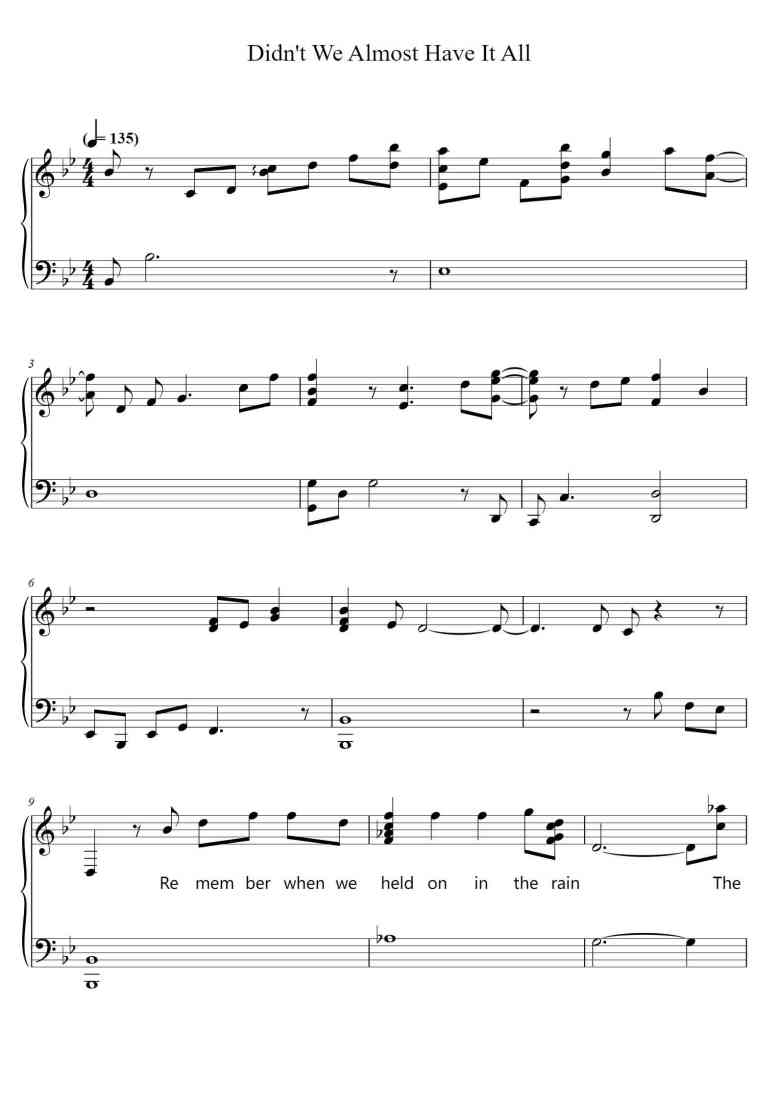 Didn't We Almost Have It All

(♩= 135)

3

6

9

Re mem ber when we held on in the rain The